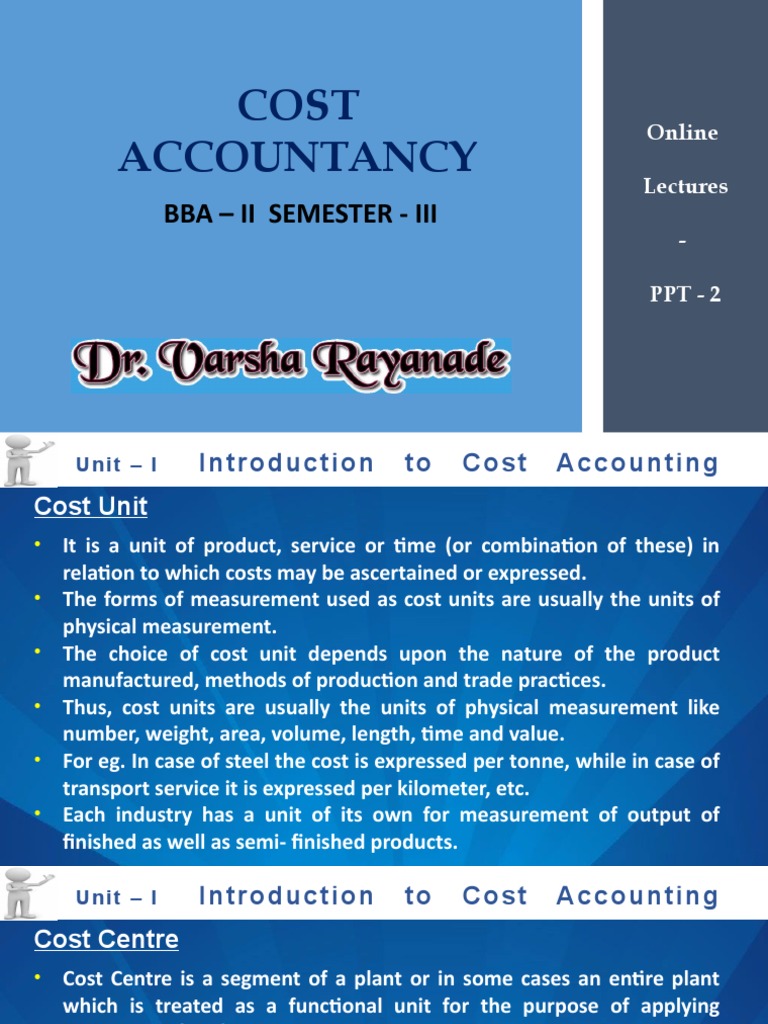 COST ACCOUNTANCY

BBA – II SEMESTER - III

Dr. Varsha Rayanade

Online

Lectures

-

PPT - 2

Unit – I Introduction to Cost Accounting

Cost Unit

• It is a unit of product, service or time (or combination of these) in relation to which costs may be ascertained or expressed.
• The forms of measurement used as cost units are usually the units of physical measurement.
• The choice of cost unit depends upon the nature of the product manufactured, methods of production and trade practices.
• Thus, cost units are usually the units of physical measurement like number, weight, area, volume, length, time and value.
• For eg. In case of steel the cost is expressed per tonne, while in case of transport service it is expressed per kilometer, etc.
• Each industry has a unit of its own for measurement of output of finished as well as semi- finished products.

Unit – I Introduction to Cost Accounting

Cost Centre

• Cost Centre is a segment of a plant or in some cases an entire plant which is treated as a functional unit for the purpose of applying